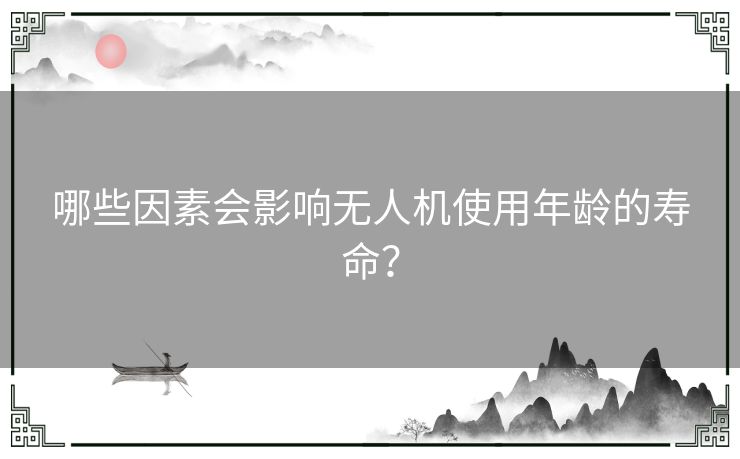 哪些因素会影响无人机使用年龄的寿命？